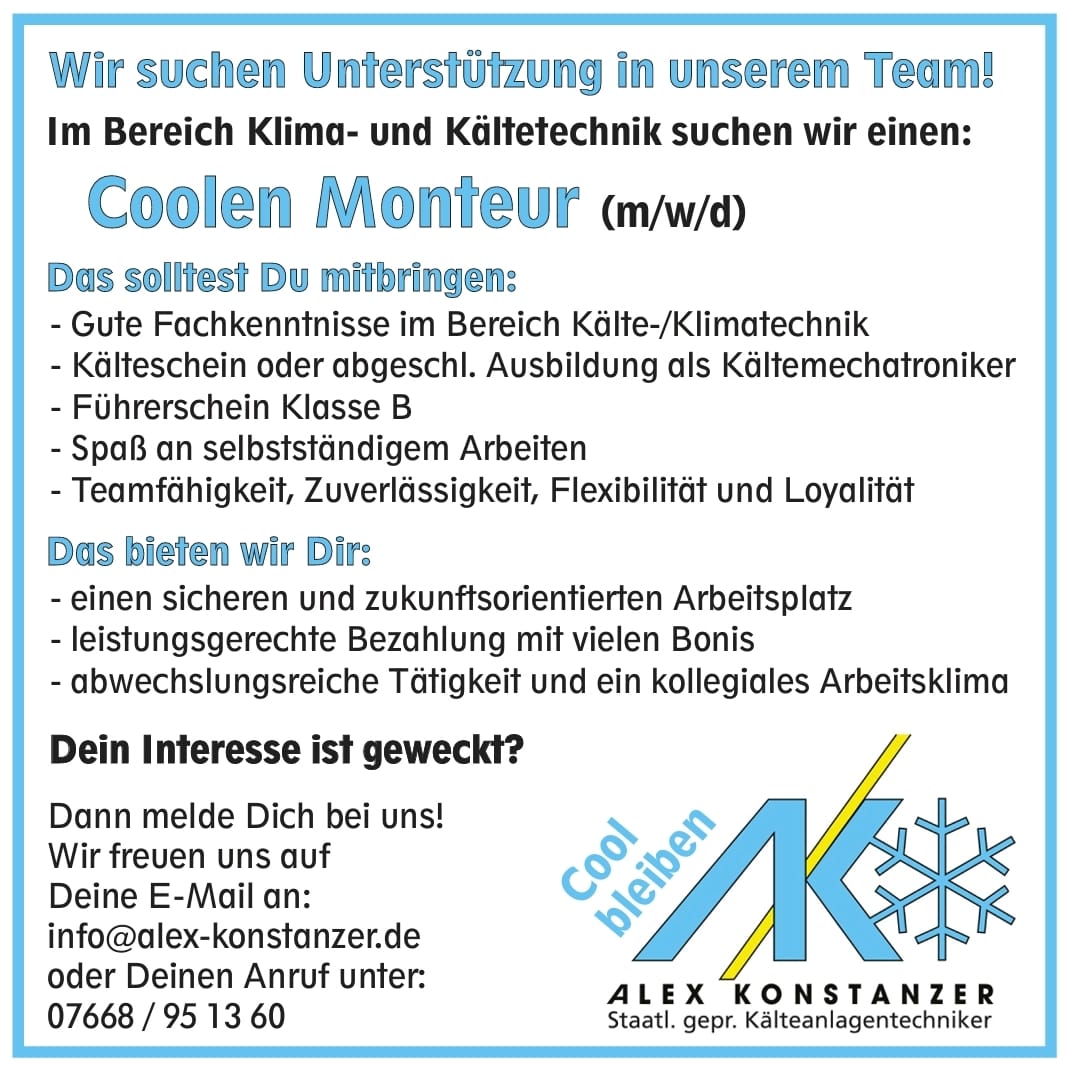 Wir suchen Unterstützung in unserem Team!

Im Bereich Klima- und Kältetechnik suchen wir einen:

Coolen Monteur (m/w/d)

Das solltest Du mitbringen:

- Gute Fachkenntnisse im Bereich Kälte-/Klimatechnik
- Kälteschein oder abgeschl. Ausbildung als Kältemechatroniker
- Führerschein Klasse B
- Spaß an selbstständigem Arbeiten
- Teamfähigkeit, Zuverlässigkeit, Flexibilität und Loyalität

Das bieten wir Dir:

- einen sicheren und zukunftsorientierten Arbeitsplatz
- leistungsgerechte Bezahlung mit vielen Bonis
- abwechslungsreiche Tätigkeit und ein kollegiales Arbeitsklima

Dein Interesse ist geweckt?

Dann melde Dich bei uns! Wir freuen uns auf Deine E-Mail an: info@alex-konstanzer.de oder Deinen Anruf unter: 07668 / 95 13 60

Cool bleiben

AK

ALEX KONSTANZER
Staatl. gepr. Kälteanlagentechniker